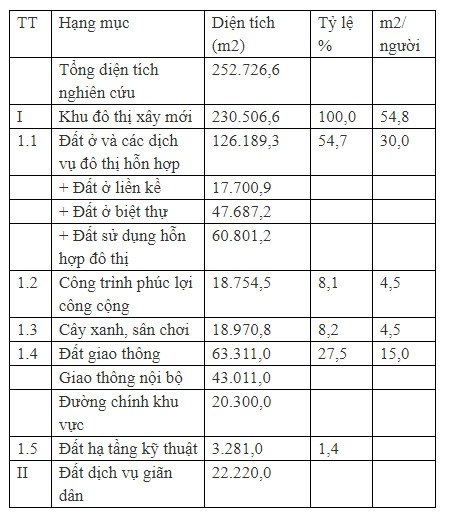 | TT | Hạng mục | Diện tích (m2) | Tỷ lệ % | m2/ người |
|---|---|---|---|---|
| | Tổng diện tích nghiên cứu | 252.726,6 | | |
| I | Khu đô thị xây mới | 230.506,6 | 100,0 | 54,8 |
| 1.1 | Đất ở và các dịch vụ đô thị hỗn hợp | 126.189,3 | 54,7 | 30,0 |
| | + Đất ở liền kề | 17.700,9 | | |
| | + Đất ở biệt thự | 47.687,2 | | |
| | + Đất sử dụng hỗn hợp đô thị | 60.801,2 | | |
| 1.2 | Công trình phúc lợi công cộng | 18.754,5 | 8,1 | 4,5 |
| 1.3 | Cây xanh, sân chơi | 18.970,8 | 8,2 | 4,5 |
| 1.4 | Đất giao thông | 63.311,0 | 27,5 | 15,0 |
| | Giao thông nội bộ | 43.011,0 | | |
| | Đường chính khu vực | 20.300,0 | | |
| 1.5 | Đất hạ tầng kỹ thuật | 3.281,0 | 1,4 | |
| II | Đất dịch vụ giãn dân | 22.220,0 | | |